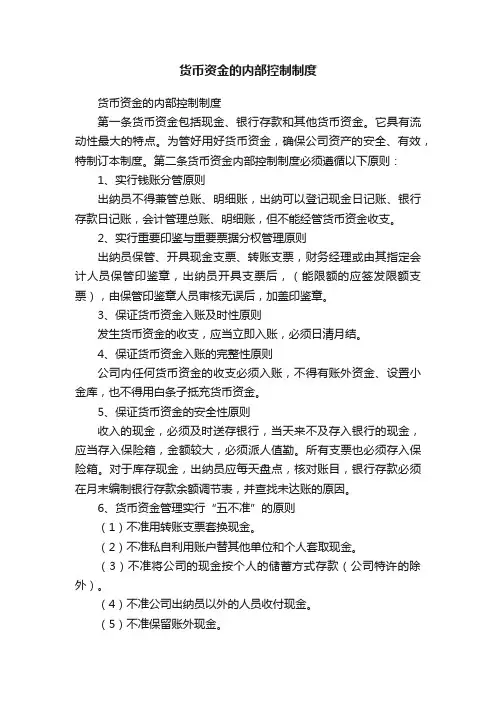 货币资金的内部控制制度

货币资金的内部控制制度

第一条货币资金包括现金、银行存款和其他货币资金。它具有流动性最大的特点。为管好用好货币资金，确保公司资产的安全、有效，特制订本制度。第二条货币资金内部控制制度必须遵循以下原则：

1、实行钱账分管原则

出纳员不得兼管总账、明细账，出纳可以登记现金日记账、银行存款日记账，会计管理总账、明细账，但不能经管货币资金收支。

2、实行重要印鉴与重要票据分权管理原则

出纳员保管、开具现金支票、转账支票，财务经理或由其指定会计人员保管印鉴章，出纳员开具支票后，（能限额的应签发限额支票），由保管印鉴章人员审核无误后，加盖印鉴章。

3、保证货币资金入账及时性原则

发生货币资金的收支，应当立即入账，必须日清月结。

4、保证货币资金入账的完整性原则

公司内任何货币资金的收支必须入账，不得有账外资金、设置小金库，也不得用白条子抵充货币资金。

5、保证货币资金的安全性原则

收入的现金，必须及时送存银行，当天来不及存入银行的现金，应当存入保险箱，金额较大，必须派人值勤。所有支票也必须存入保险箱。对于库存现金，出纳员应每天盘点，核对账目，银行存款必须在月末编制银行存款余额调节表，并查找未达账的原因。

6、货币资金管理实行“五不准”的原则

（1）不准用转账支票套换现金。

（2）不准私自利用账户替其他单位和个人套取现金。

（3）不准将公司的现金按个人的储蓄方式存款（公司特许的除外）。

（4）不准公司出纳员以外的人员收付现金。

（5）不准保留账外现金。